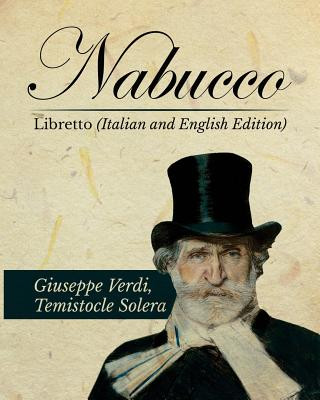 Nabucco

Libretto (Italian and English Edition)

Giuseppe Verdi,
Temistocle Solera